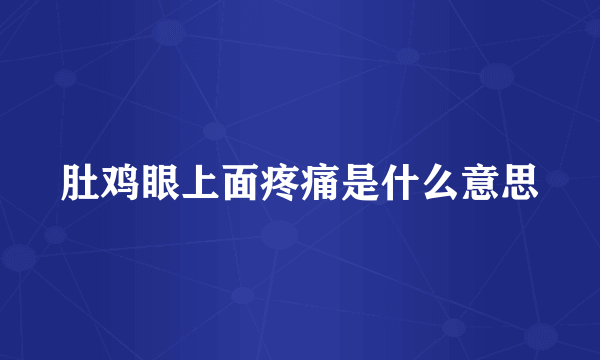 肚鸡眼上面疼痛是什么意思